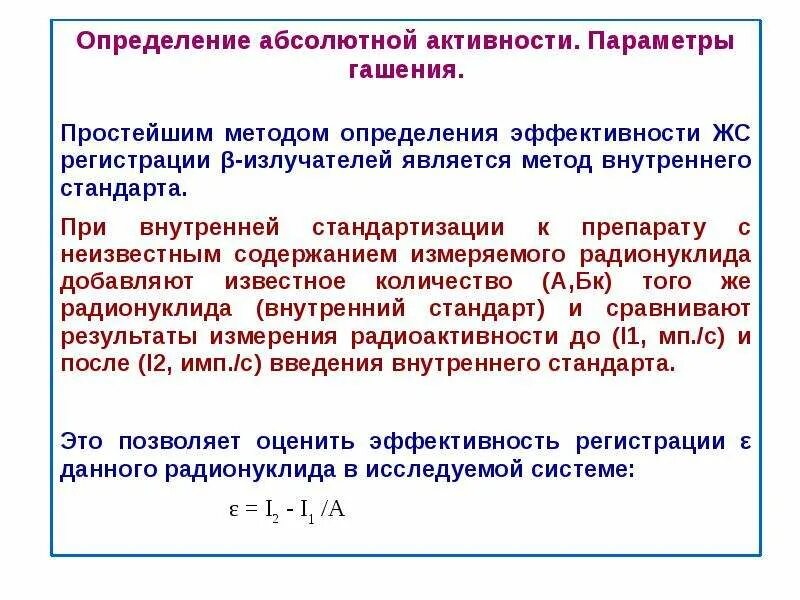 Определение абсолютной активности. Параметры гашения.

Простейшим методом определения эффективности ЖС регистрации β-излучателей является метод внутреннего стандарта.

При внутренней стандартизации к препарату с неизвестным содержанием измеряемого радионуклида добавляют известное количество (А,Бк) того же радионуклида (внутренний стандарт) и сравнивают результаты измерения радиоактивности до (I1, мп./с) и после (I2, имп./с) введения внутреннего стандарта.

Это позволяет оценить эффективность регистрации ε данного радионуклида в исследуемой системе:

$\varepsilon = I_2 - I_1 / A$